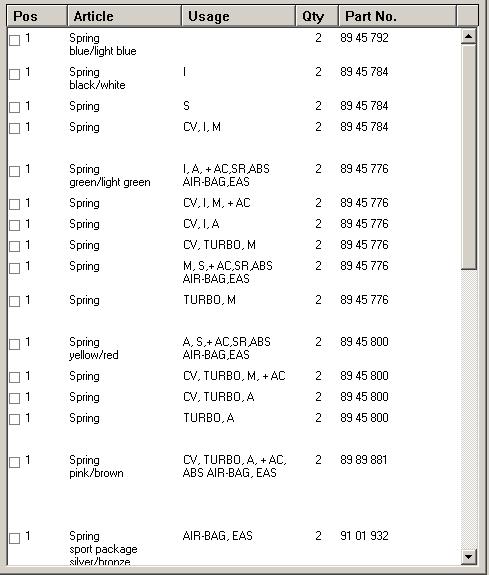 | Pos | Article | Usage | Qty | Part No. |
|---|---|---|---|---|
| 1 | Spring blue/light blue | | 2 | 89 45 792 |
| 1 | Spring black/white | I | 2 | 89 45 784 |
| 1 | Spring | S | 2 | 89 45 784 |
| 1 | Spring | CV, I, M | 2 | 89 45 784 |
| 1 | Spring green/light green | I, A, + AC,SR,ABS AIR-BAG,EAS | 2 | 89 45 776 |
| 1 | Spring | CV, I, M, + AC | 2 | 89 45 776 |
| 1 | Spring | CV, I, A | 2 | 89 45 776 |
| 1 | Spring | CV, TURBO, M | 2 | 89 45 776 |
| 1 | Spring | M, S,+ AC,SR,ABS AIR-BAG,EAS | 2 | 89 45 776 |
| 1 | Spring | TURBO, M | 2 | 89 45 776 |
| 1 | Spring yellow/red | A, S,+ AC,SR,ABS AIR-BAG,EAS | 2 | 89 45 800 |
| 1 | Spring | CV, TURBO, M, + AC | 2 | 89 45 800 |
| 1 | Spring | CV, TURBO, A | 2 | 89 45 800 |
| 1 | Spring | TURBO, A | 2 | 89 45 800 |
| 1 | Spring pink/brown | CV, TURBO, A, + AC, ABS AIR-BAG, EAS | 2 | 89 89 881 |
| 1 | Spring sport package silver/bronze | AIR-BAG, EAS | 2 | 91 01 932 |